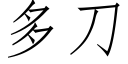 多刀